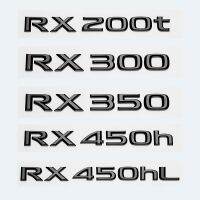 RX 200t

RX 300

RX 350

RX 450h

RX 450hL